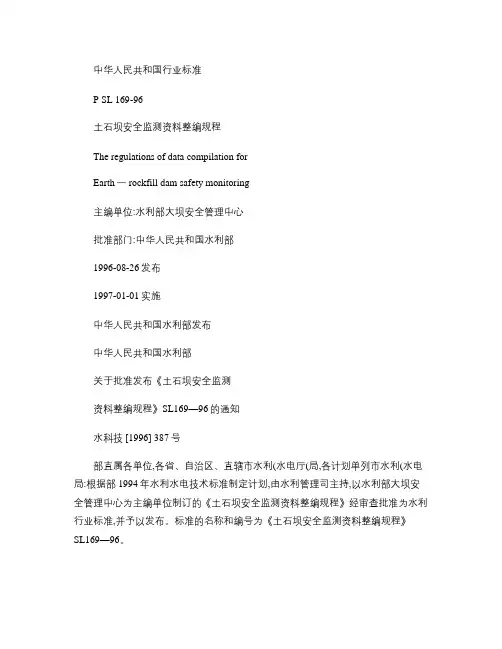 中华人民共和国行业标准

P SL 169-96

土石坝安全监测资料整编规程

The regulations of data compilation for

Earth — rockfill dam safety monitoring

主编单位:水利部大坝安全管理中心

批准部门:中华人民共和国水利部

1996-08-26 发布

1997-01-01 实施

中华人民共和国水利部发布

中华人民共和国水利部

关于批准发布《土石坝安全监测

资料整编规程》SL169—96 的通知

水科技 [1996] 387 号

部直属各单位,各省、自治区、直辖市水利(水电厅(局,各计划单列市水利(水电局:根据部 1994 年水利水电技术标准制定计划,由水利管理司主持,以水利部大坝安全管理中心为主编单位制订的《土石坝安全监测资料整编规程》经审查批准为水利行业标准,并予以发布。标准的名称和编号为《土石坝安全监测资料整编规程》SL169—96。